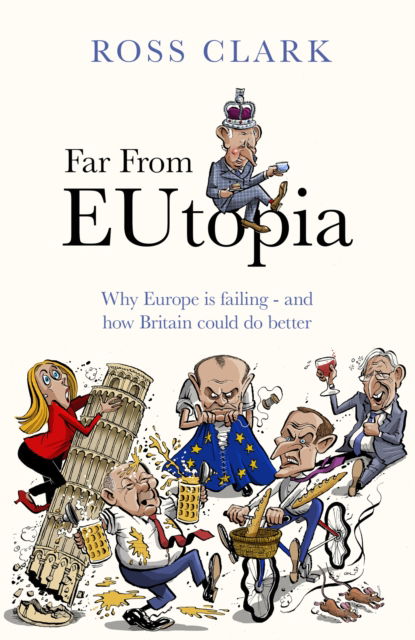 ROSS CLARK

Far From
EUtopia

Why Europe is failing - and how Britain could do better